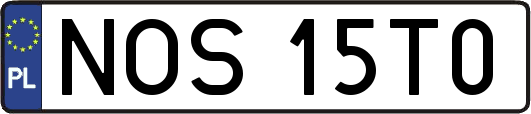 PL
NOS 15T0